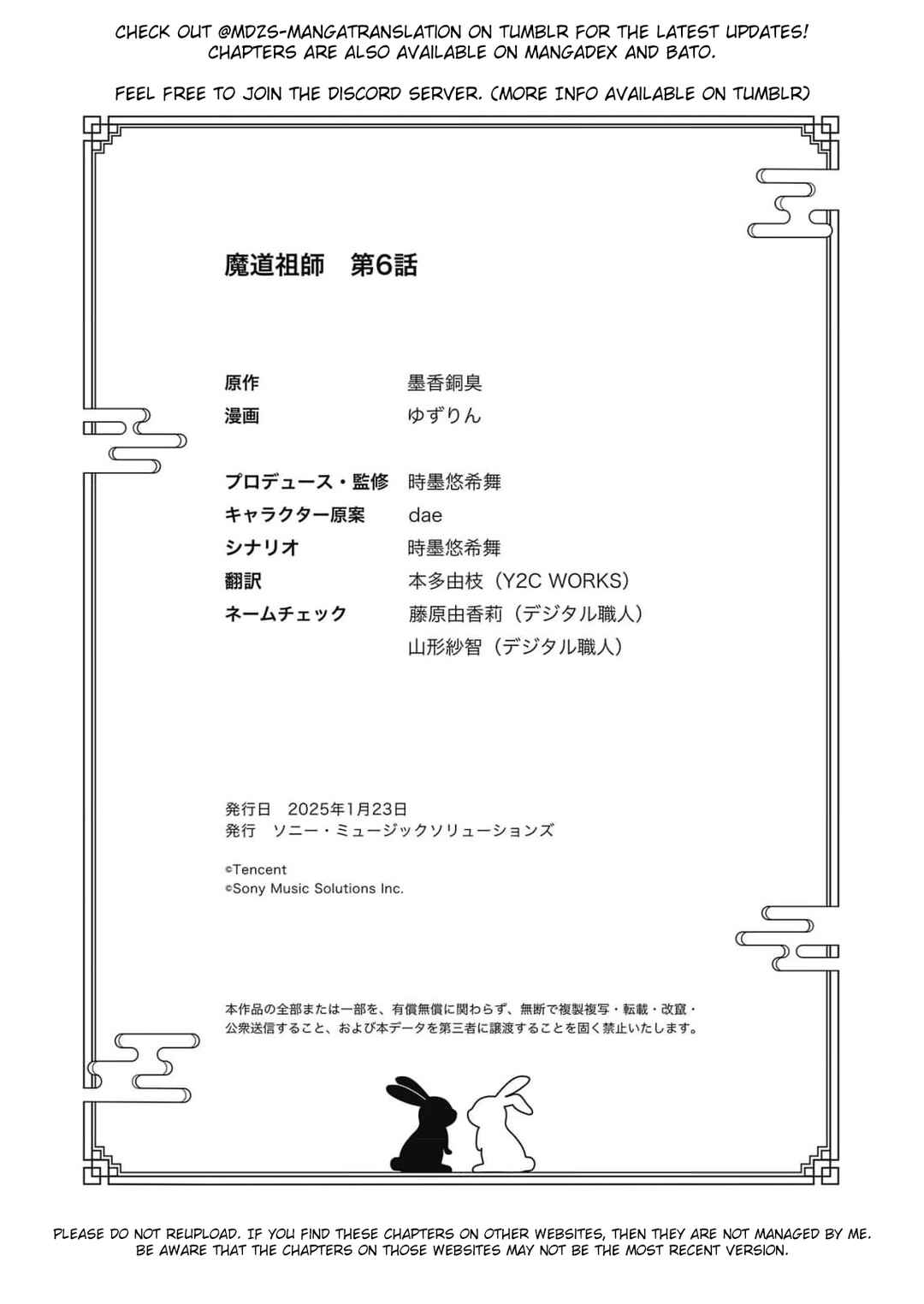 CHECK OUT @MDZS-MANGATRANSLATION ON TUMBLR FOR THE LATEST UPDATES! CHAPTERS ARE ALSO AVAILABLE ON MANGADEX AND BATO.

FEEL FREE TO JOIN THE DISCORD SERVER. (MORE INFO AVAILABLE ON TUMBLR)

魔道祖師 第6話

原作 墨香銅臭
漫画 ゆずりん

プロデュース・監修 時墨悠希舞
キャラクター原案 dae
シナリオ 時墨悠希舞
翻訳 本多由枝（Y2C WORKS）
ネームチェック 藤原由香莉（デジタル職人）
山形紗智（デジタル職人）

発行日 2025年1月23日
発行 ソニー・ミュージックソリューションズ

©Tencent
©Sony Music Solutions Inc.

本作品の全部または一部を、有償無償に関わらず、無断で複製複写・転載・改竄・公衆送信すること、および本データを第三者に譲渡することを固く禁止いたします。

PLEASE DO NOT REUPLOAD. IF YOU FIND THESE CHAPTERS ON OTHER WEBSITES, THEN THEY ARE NOT MANAGED BY ME. BE AWARE THAT THE CHAPTERS ON THOSE WEBSITES MAY NOT BE THE MOST RECENT VERSION.